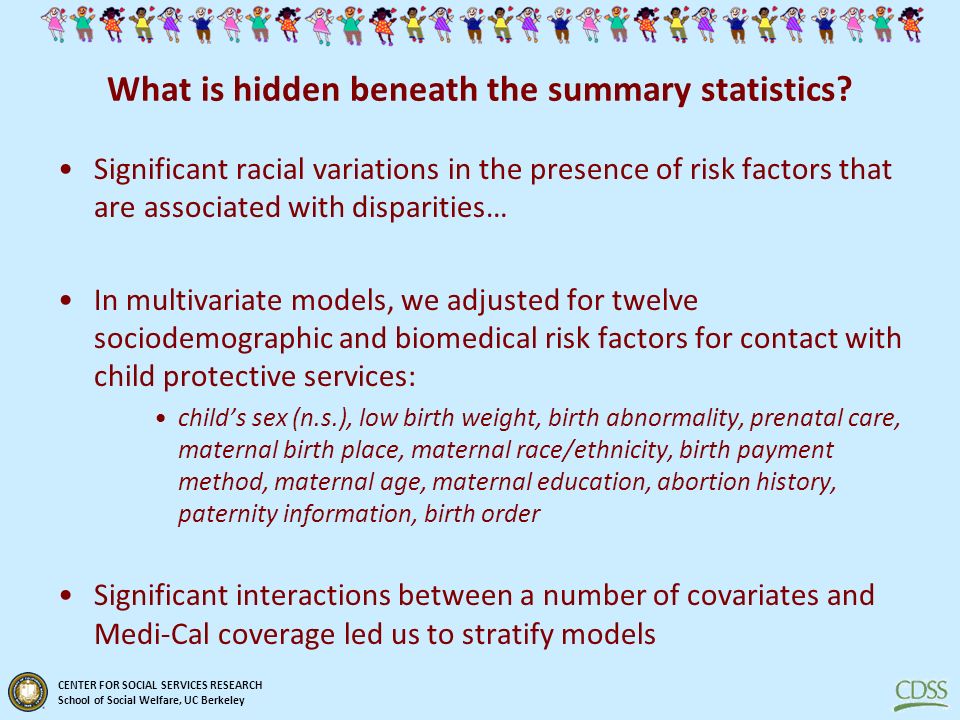 What is hidden beneath the summary statistics?

• Significant racial variations in the presence of risk factors that are associated with disparities…

• In multivariate models, we adjusted for twelve sociodemographic and biomedical risk factors for contact with child protective services:

• child's sex (n.s.), low birth weight, birth abnormality, prenatal care, maternal birth place, maternal race/ethnicity, birth payment method, maternal age, maternal education, abortion history, paternity information, birth order

• Significant interactions between a number of covariates and Medi-Cal coverage led us to stratify models

CENTER FOR SOCIAL SERVICES RESEARCH
School of Social Welfare, UC Berkeley

CDSS